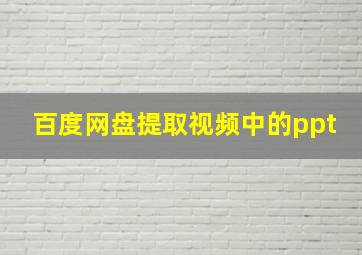 百度网盘提取视频中的ppt